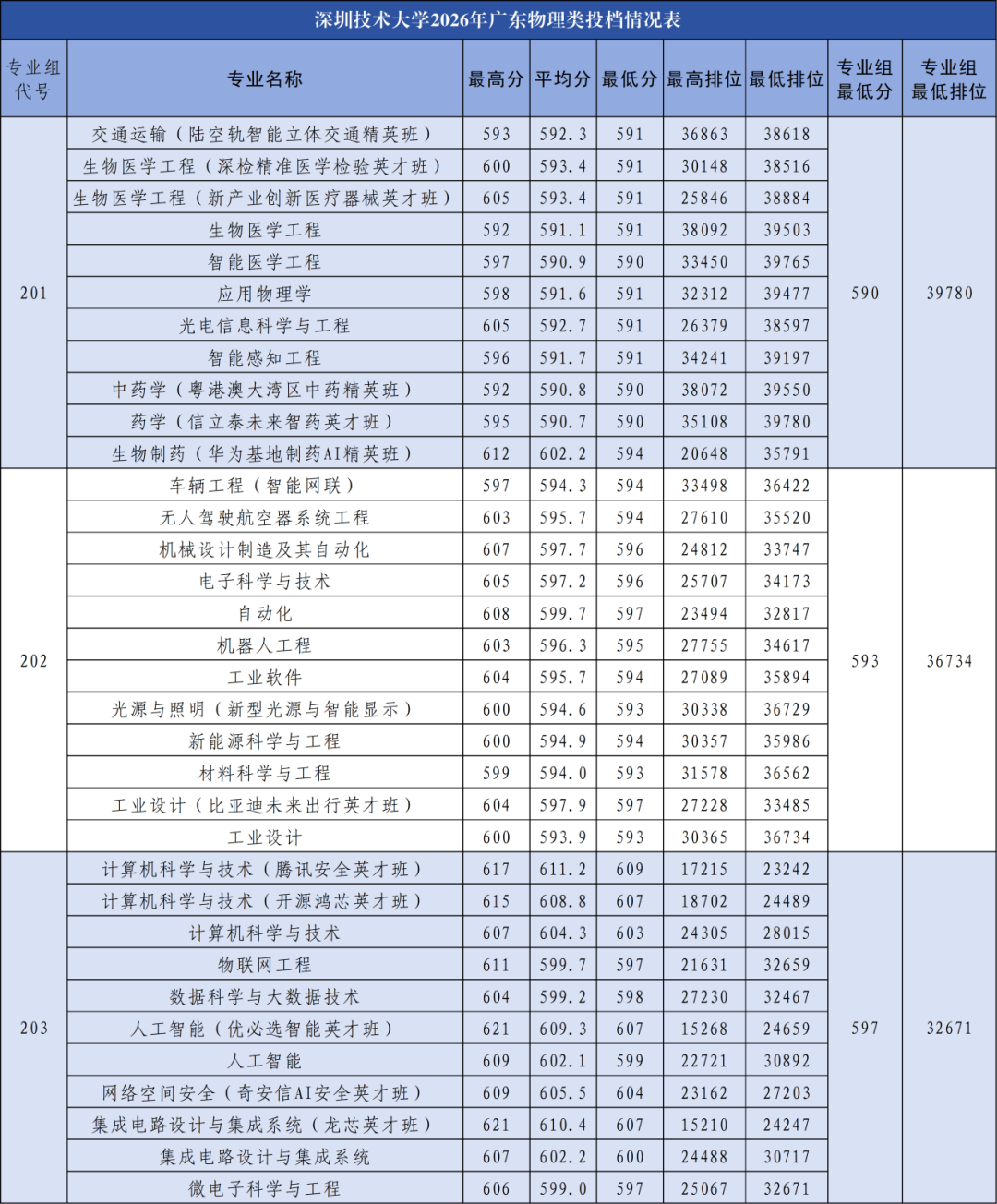 深圳技术大学2026年广东物理类投档情况表

| 专业组代号 | 专业名称 | 最高分 | 平均分 | 最低分 | 最高排位 | 最低排位 | 专业组最低分 | 专业组最低排位 |
|---|---|---|---|---|---|---|---|---|
| 201 | 交通运输（陆空轨智能立体交通精英班） | 593 | 592.3 | 591 | 36863 | 38618 | 590 | 39780 |
| | 生物医学工程（深检精准医学检验英才班） | 600 | 593.4 | 591 | 30148 | 38516 | | |
| | 生物医学工程（新产业创新医疗器械英才班） | 605 | 593.4 | 591 | 25846 | 38884 | | |
| | 生物医学工程 | 592 | 591.1 | 591 | 38092 | 39503 | | |
| | 智能医学工程 | 597 | 590.9 | 590 | 33450 | 39765 | | |
| | 应用物理学 | 598 | 591.6 | 591 | 32312 | 39477 | | |
| | 光电信息科学与工程 | 605 | 592.7 | 591 | 26379 | 38597 | | |
| | 智能感知工程 | 596 | 591.7 | 591 | 34241 | 39197 | | |
| | 中药学（粤港澳大湾区中药精英班） | 592 | 590.8 | 590 | 38072 | 39550 | | |
| | 药学（信立泰未来智药英才班） | 595 | 590.7 | 590 | 35108 | 39780 | | |
| | 生物制药（华为基地制药AI精英班） | 612 | 602.2 | 594 | 20648 | 35791 | | |
| 202 | 车辆工程（智能网联） | 597 | 594.3 | 594 | 33498 | 36422 | 593 | 36734 |
| | 无人驾驶航空器系统工程 | 603 | 595.7 | 594 | 27610 | 35520 | | |
| | 机械设计制造及其自动化 | 607 | 597.7 | 596 | 24812 | 33747 | | |
| | 电子科学与技术 | 605 | 597.2 | 596 | 25707 | 34173 | | |
| | 自动化 | 608 | 599.7 | 597 | 23494 | 32817 | | |
| | 机器人工程 | 603 | 596.3 | 595 | 27755 | 34617 | | |
| | 工业软件 | 604 | 595.7 | 594 | 27089 | 35894 | | |
| | 光源与照明（新型光源与智能显示） | 600 | 594.6 | 593 | 30338 | 36729 | | |
| | 新能源科学与工程 | 600 | 594.9 | 594 | 30357 | 35986 | | |
| | 材料科学与工程 | 599 | 594.0 | 593 | 31578 | 36562 | | |
| | 工业设计（比亚迪未来出行英才班） | 604 | 597.9 | 597 | 27228 | 33485 | | |
| | 工业设计 | 600 | 593.9 | 593 | 30365 | 36734 | | |
| 203 | 计算机科学与技术（腾讯安全英才班） | 617 | 611.2 | 609 | 17215 | 23242 | 597 | 32671 |
| | 计算机科学与技术（开源鸿芯英才班） | 615 | 608.8 | 607 | 18702 | 24489 | | |
| | 计算机科学与技术 | 607 | 604.3 | 603 | 24305 | 28015 | | |
| | 物联网工程 | 611 | 599.7 | 597 | 21631 | 32659 | | |
| | 数据科学与大数据技术 | 604 | 599.2 | 598 | 27230 | 32467 | | |
| | 人工智能（优必选智能英才班） | 621 | 609.3 | 607 | 15268 | 24659 | | |
| | 人工智能 | 609 | 602.1 | 599 | 22721 | 30892 | | |
| | 网络空间安全（奇安信AI安全英才班） | 609 | 605.5 | 604 | 23162 | 27203 | | |
| | 集成电路设计与集成系统（龙芯英才班） | 621 | 610.4 | 607 | 15210 | 24247 | | |
| | 集成电路设计与集成系统 | 607 | 602.2 | 600 | 24488 | 30717 | | |
| | 微电子科学与工程 | 606 | 599.0 | 597 | 25067 | 32671 | | |